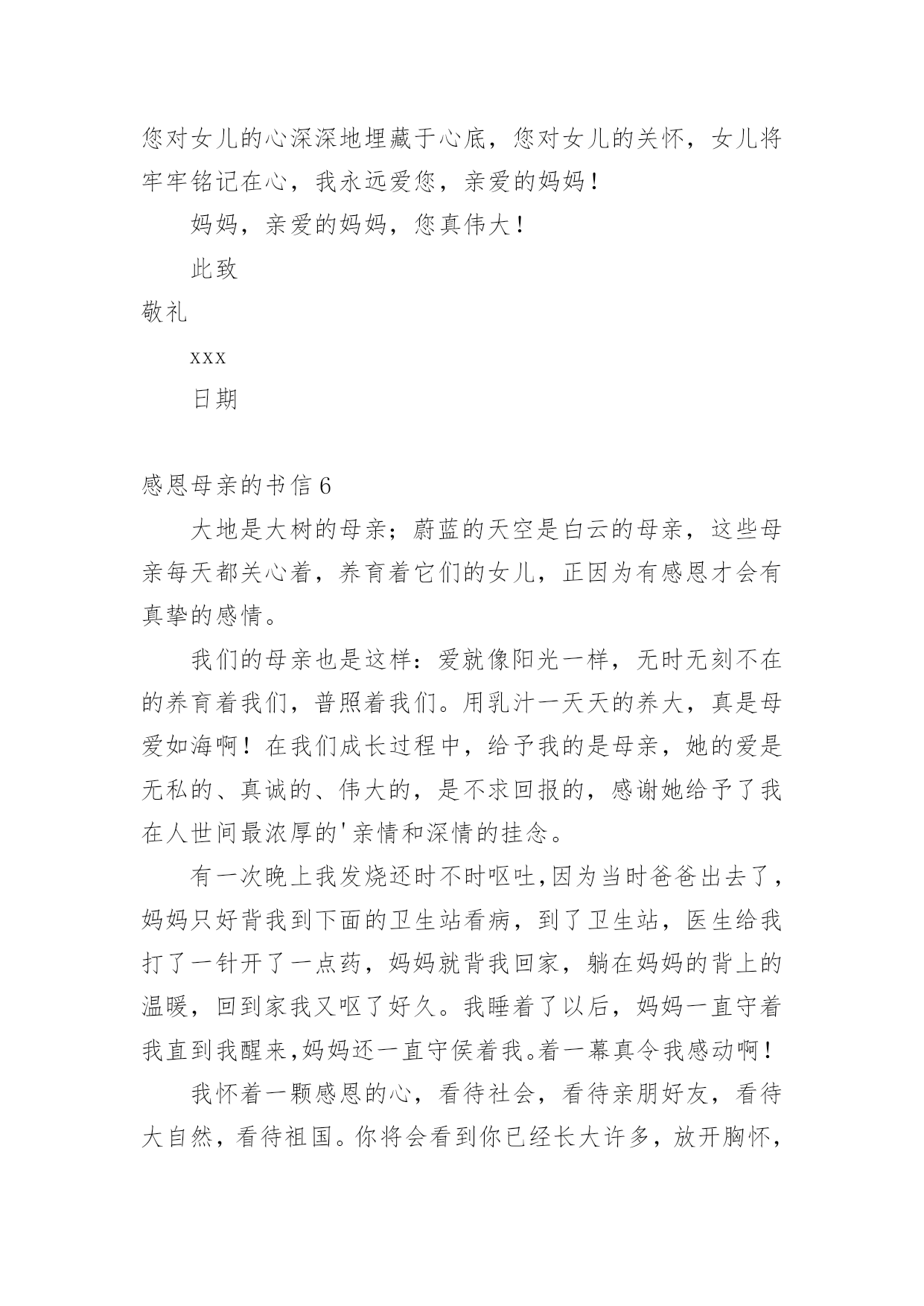 您对女儿的心深深地埋藏于心底，您对女儿的关怀，女儿将牢牢铭记在心，我永远爱您，亲爱的妈妈！

妈妈，亲爱的妈妈，您真伟大！

此致

敬礼

xxx

日期

感恩母亲的书信 6

大地是大树的母亲；蔚蓝的天空是白云的母亲，这些母亲每天都关心着，养育着它们的女儿，正因为有感恩才会有真挚的感情。

我们的母亲也是这样：爱就像阳光一样，无时无刻不在的养育着我们，普照着我们。用乳汁一天天的养大，真是母爱如海啊！在我们成长过程中，给予我的是母亲，她的爱是无私的、真诚的、伟大的，是不求回报的，感谢她给予了我在人世间最浓厚的'亲情和深情的挂念。

有一次晚上我发烧还时不时呕吐,因为当时爸爸出去了，妈妈只好背我到下面的卫生站看病，到了卫生站，医生给我打了一针开了一点药，妈妈就背我回家，躺在妈妈的背上的温暖，回到家我又呕了好久。我睡着了以后，妈妈一直守着我直到我醒来,妈妈还一直守侯着我。着一幕真令我感动啊！

我怀着一颗感恩的心，看待社会，看待亲朋好友，看待大自然，看待祖国。你将会看到你已经长大许多，放开胸怀，